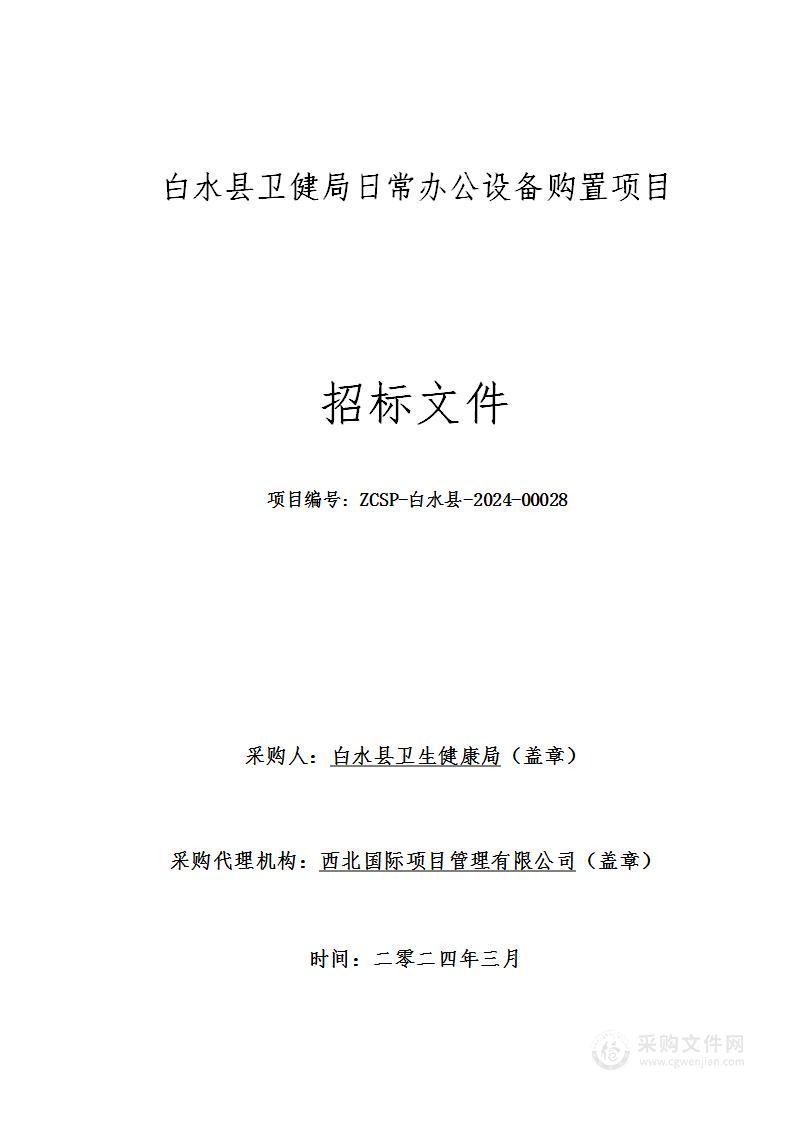 白水县卫健局日常办公设备购置项目

招标文件

项目编号：ZCSP-白水县-2024-00028

采购人：白水县卫生健康局（盖章）

采购代理机构：西北国际项目管理有限公司（盖章）

时间：二零二四年三月

采购文件网
www.cgwenjian.com